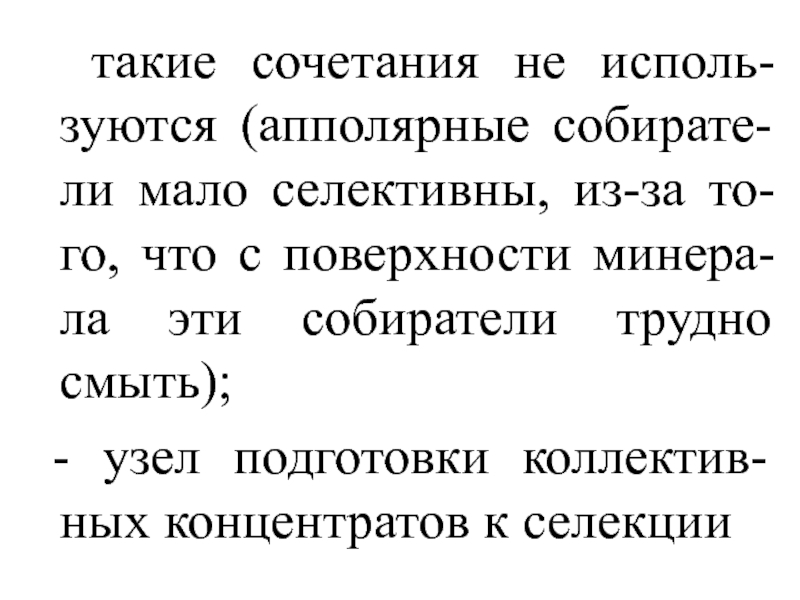 такие сочетания не используются (апполярные собиратели мало селективны, из-за того, что с поверхности минерала эти собиратели трудно смыть);

- узел подготовки коллективных концентратов к селекции